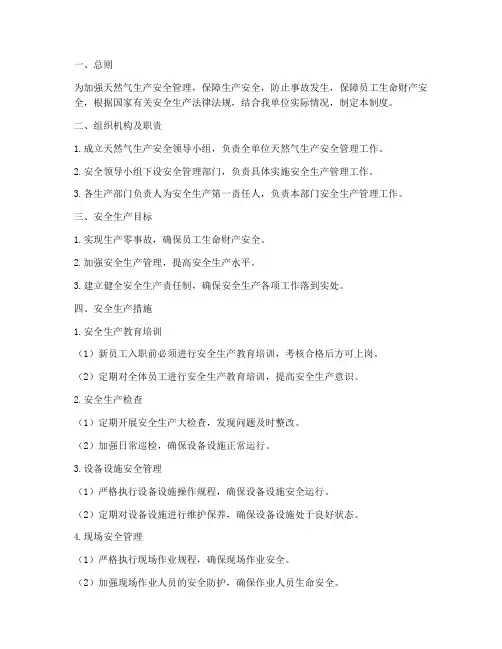 一、总则

为加强天然气生产安全管理，保障生产安全，防止事故发生，保障员工生命财产安全，根据国家有关安全生产法律法规，结合我单位实际情况，制定本制度。

二、组织机构及职责

1. 成立天然气生产安全领导小组，负责全单位天然气生产安全管理工作。

2. 安全领导小组下设安全管理部门，负责具体实施安全生产管理工作。

3. 各生产部门负责人为安全生产第一责任人，负责本部门安全生产管理工作。

三、安全生产目标

1. 实现生产零事故，确保员工生命财产安全。

2. 加强安全生产管理，提高安全生产水平。

3. 建立健全安全生产责任制，确保安全生产各项工作落到实处。

四、安全生产措施

1. 安全生产教育培训

（1）新员工入职前必须进行安全生产教育培训，考核合格后方可上岗。

（2）定期对全体员工进行安全生产教育培训，提高安全生产意识。

2. 安全生产检查

（1）定期开展安全生产大检查，发现问题及时整改。

（2）加强日常巡检，确保设备设施正常运行。

3. 设备设施安全管理

（1）严格执行设备设施操作规程，确保设备设施安全运行。

（2）定期对设备设施进行维护保养，确保设备设施处于良好状态。

4. 现场安全管理

（1）严格执行现场作业规程，确保现场作业安全。

（2）加强现场作业人员的安全防护，确保作业人员生命安全。